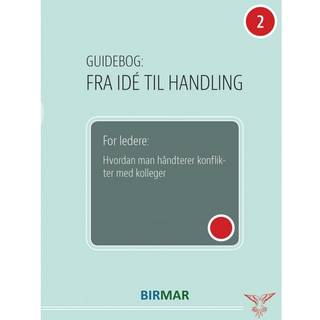 2

GUIDEBOG:
FRA IDÉ TIL HANDLING

For ledere:

Hvordan man håndterer konflikter med kolleger

BIRMAR